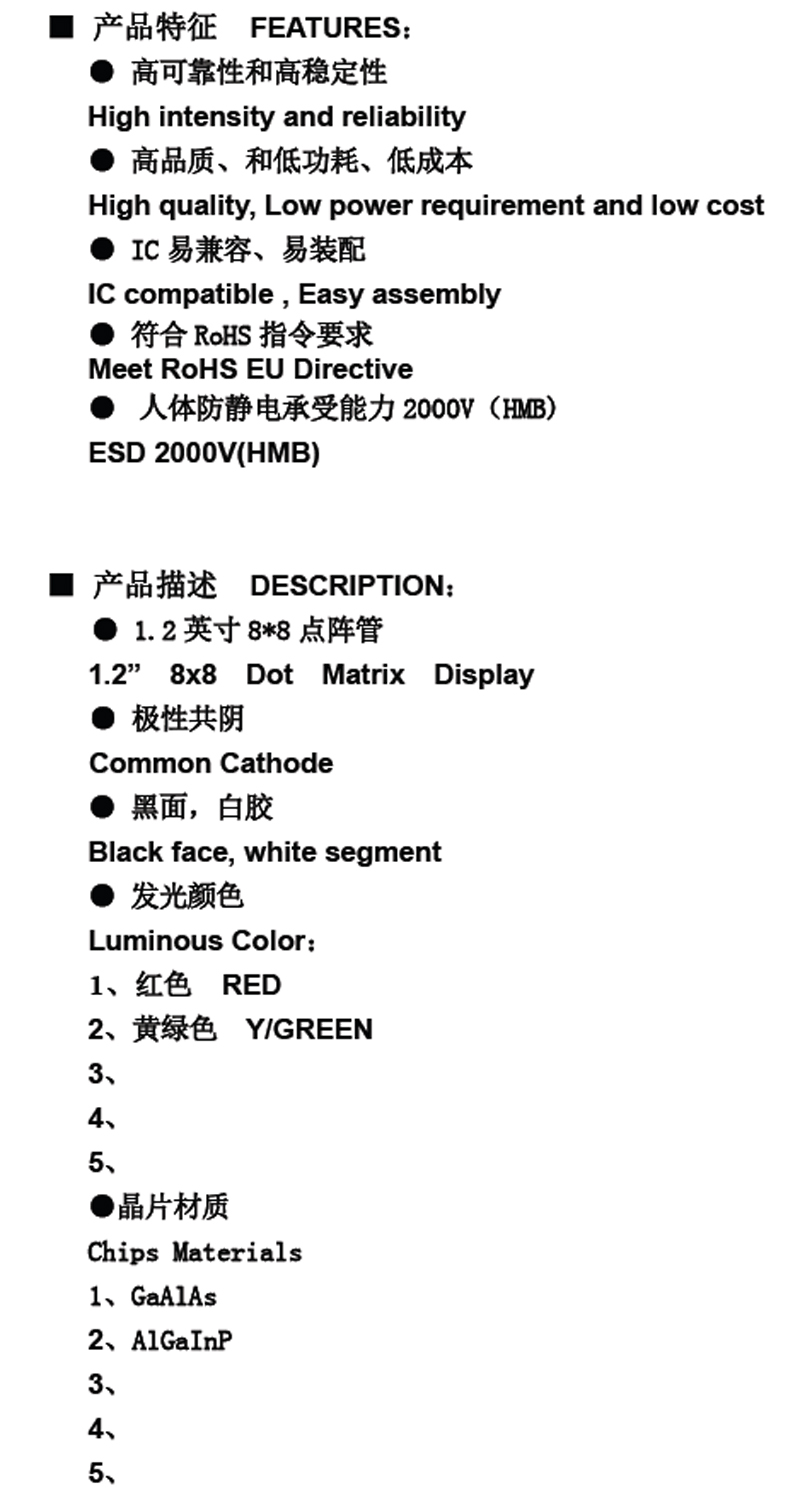 ■ 产品特征 FEATURES：

● 高可靠性和高稳定性

High intensity and reliability

● 高品质、和低功耗、低成本

High quality, Low power requirement and low cost

● IC 易兼容、易装配

IC compatible , Easy assembly

● 符合 RoHS 指令要求

Meet RoHS EU Directive

● 人体防静电承受能力 2000V（HMB）

ESD 2000V(HMB)

■ 产品描述 DESCRIPTION：

● 1.2 英寸 8*8 点阵管

1.2” 8x8 Dot Matrix Display

● 极性共阴

Common Cathode

● 黑面，白胶

Black face, white segment

● 发光颜色

Luminous Color：

1、红色 RED

2、黄绿色 Y/GREEN

3、

4、

5、

●晶片材质

Chips Materials

1、GaAlAs

2、AlGaInP

3、

4、

5、